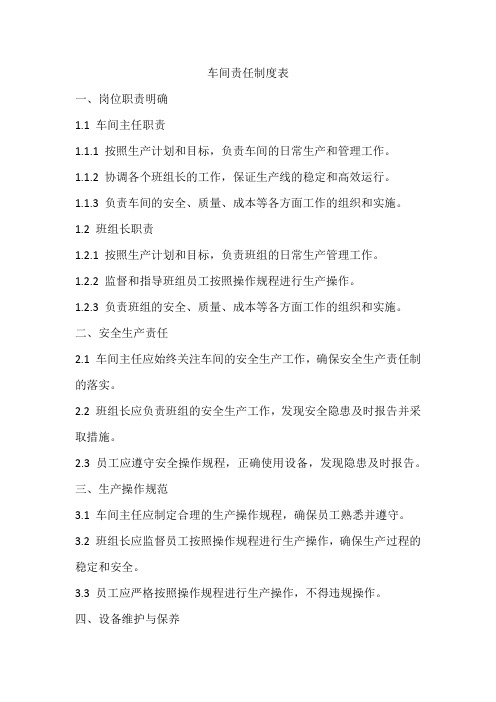 车间责任制度表

一、岗位职责明确

1.1 车间主任职责

1.1.1 按照生产计划和目标，负责车间的日常生产和管理工作。

1.1.2 协调各个班组长的工作，保证生产线的稳定和高效运行。

1.1.3 负责车间的安全、质量、成本等各方面工作的组织和实施。

1.2 班组长职责

1.2.1 按照生产计划和目标，负责班组的日常生产管理工作。

1.2.2 监督和指导班组员工按照操作规程进行生产操作。

1.2.3 负责班组的安全、质量、成本等各方面工作的组织和实施。

二、安全生产责任

2.1 车间主任应始终关注车间的安全生产工作，确保安全生产责任制的落实。

2.2 班组长应负责班组的安全生产工作，发现安全隐患及时报告并采取措施。

2.3 员工应遵守安全操作规程，正确使用设备，发现隐患及时报告。

三、生产操作规范

3.1 车间主任应制定合理的生产操作规程，确保员工熟悉并遵守。

3.2 班组长应监督员工按照操作规程进行生产操作，确保生产过程的稳定和安全。

3.3 员工应严格按照操作规程进行生产操作，不得违规操作。

四、设备维护与保养